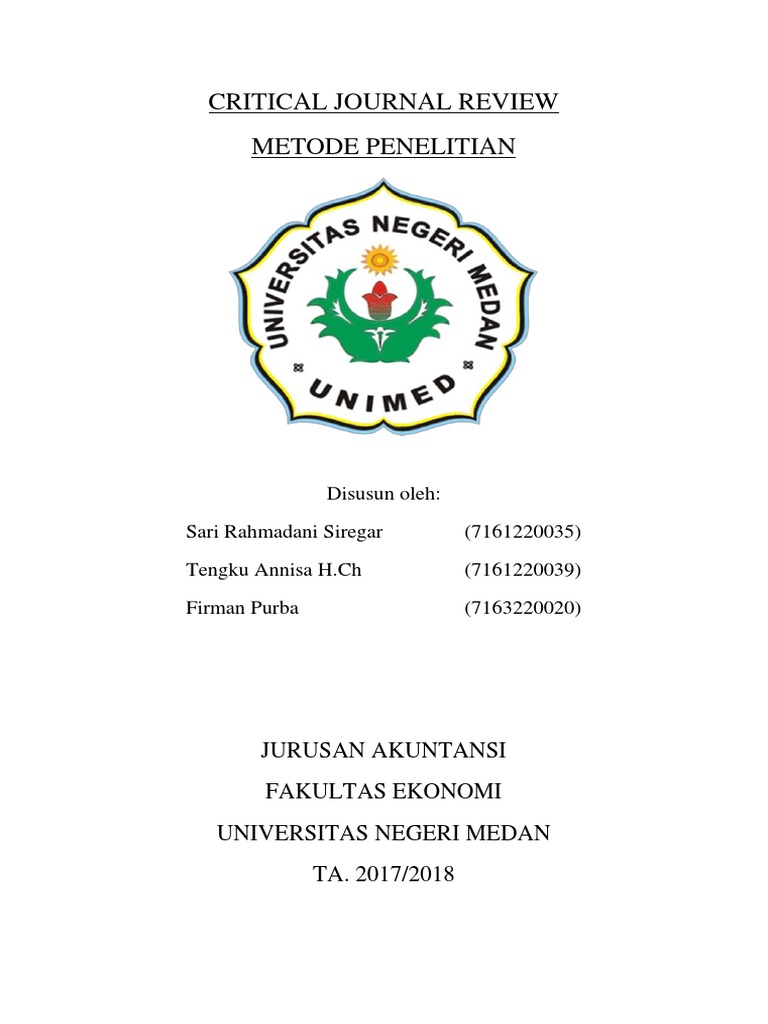 CRITICAL JOURNAL REVIEW

METODE PENELITIAN

UNIVERSITAS NEGERI MEDAN

UNIMED

Disusun oleh:

Sari Rahmadani Siregar (7161220035)

Tengku Annisa H.Ch (7161220039)

Firman Purba (7163220020)

JURUSAN AKUNTANSI

FAKULTAS EKONOMI

UNIVERSITAS NEGERI MEDAN

TA. 2017/2018